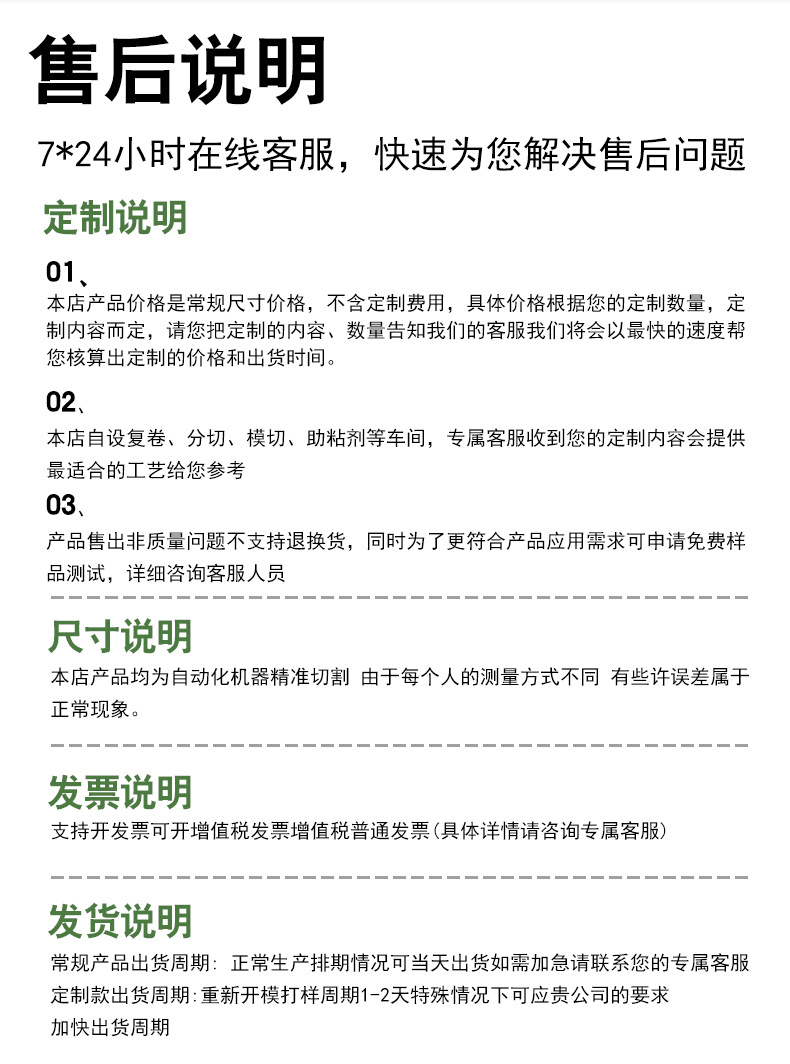 售后说明

7*24小时在线客服，快速为您解决售后问题

定制说明

01、
本店产品价格是常规尺寸价格，不含定制费用，具体价格根据您的定制数量，定制内容而定，请您把定制的内容、数量告知我们的客服我们将会以最快的速度帮您核算出定制的价格和出货时间。

02、
本店自设复卷、分切、模切、助粘剂等车间，专属客服收到您的定制内容会提供最适合的工艺给您参考

03、
产品售出非质量问题不支持退换货，同时为了更符合产品应用需求可申请免费样品测试，详细咨询客服人员

尺寸说明

本店产品均为自动化机器精准切割 由于每个人的测量方式不同 有些许误差属于正常现象。

发票说明

支持开发票可开增值税发票增值税普通发票(具体详情请咨询专属客服)

发货说明

常规产品出货周期: 正常生产排期情况可当天出货如需加急请联系您的专属客服
定制款出货周期:重新开模打样周期1-2天特殊情况下可应贵公司的要求加快出货周期